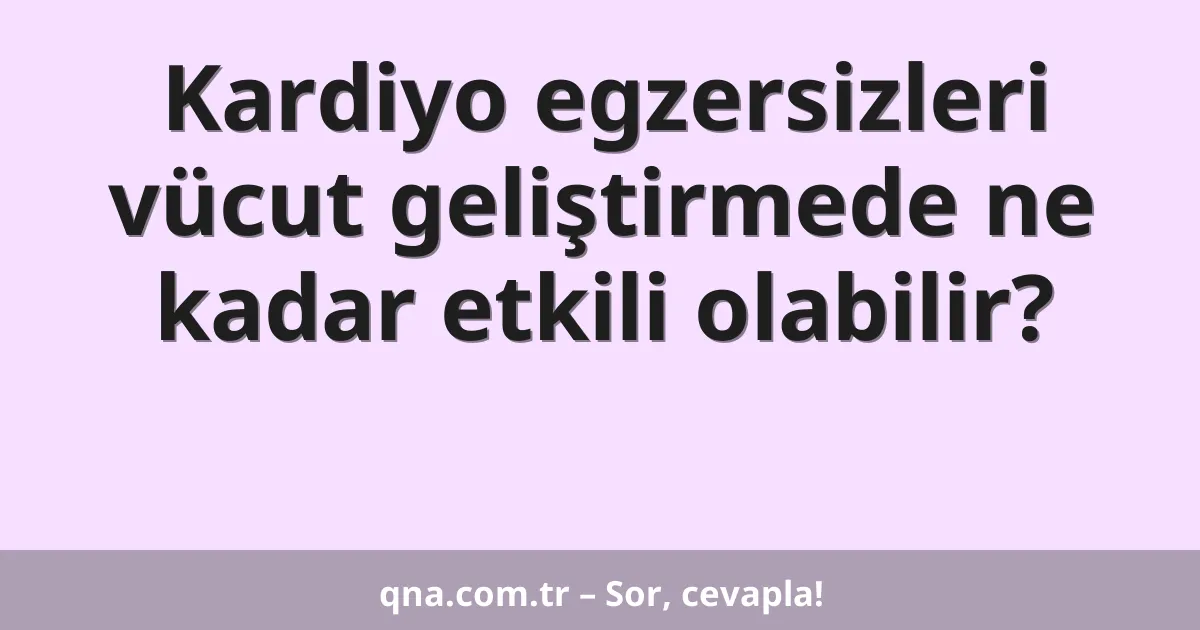 Kardiyo egzersizleri vücut geliştirmede ne kadar etkili olabilir?

qna.com.tr – Sor, cevapla!